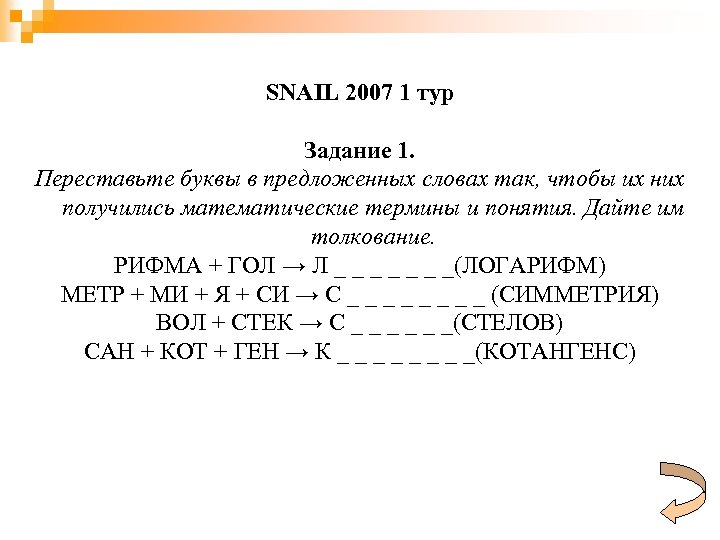 SNAIL 2007 1 тур

Задание 1.

Переставьте буквы в предложенных словах так, чтобы их них получились математические термины и понятия. Дайте им толкование.

РИФМА + ГОЛ → Л _ _ _ _ _ _ _(ЛОГАРИФМ)
МЕТР + МИ + Я + СИ → С _ _ _ _ _ _ _ _ (СИММЕТРИЯ)
ВОЛ + СТЕК → С _ _ _ _ _ _(СТЕЛОВ)
САН + КОТ + ГЕН → К _ _ _ _ _ _ _ _(КОТАНГЕНС)